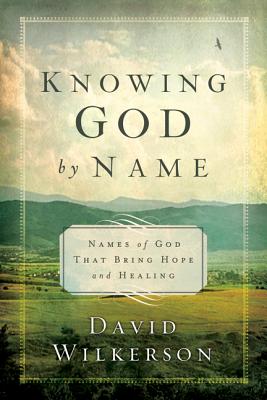 KNOWING GOD by NAME

NAMES of GOD THAT BRING HOPE and HEALING

DAVID WILKERSON